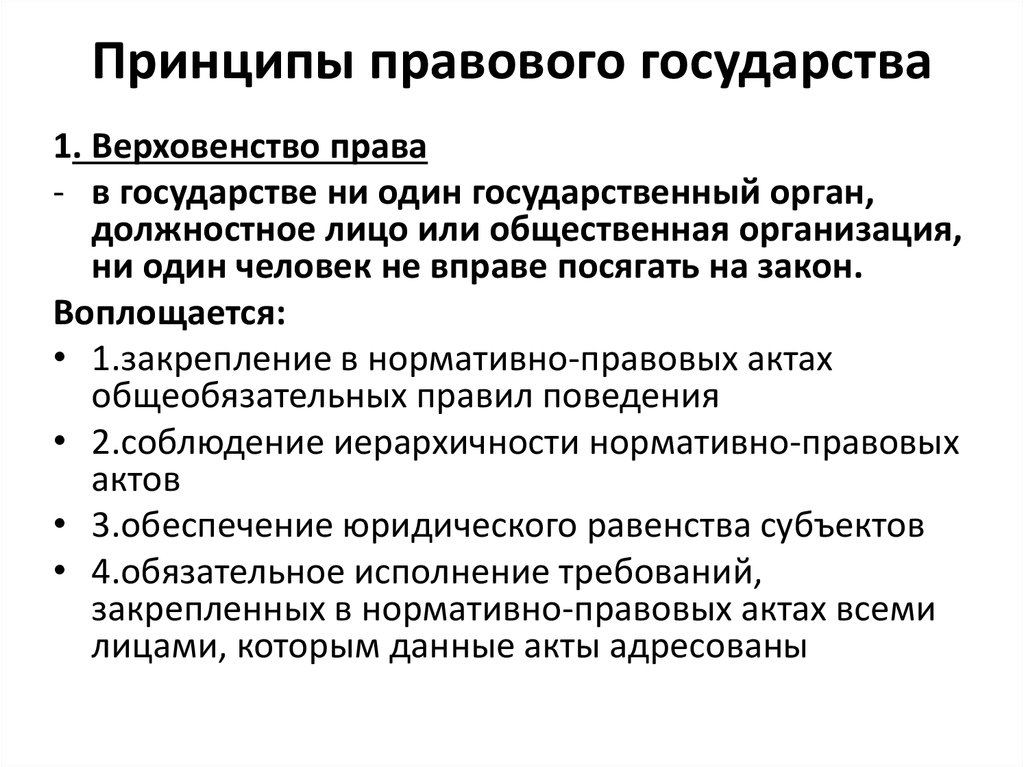 Принципы правового государства

1. Верховенство права

- в государстве ни один государственный орган, должностное лицо или общественная организация, ни один человек не вправе посягать на закон.

Воплощается:

• 1.закрепление в нормативно-правовых актах общеобязательных правил поведения
• 2.соблюдение иерархичности нормативно-правовых актов
• 3.обеспечение юридического равенства субъектов
• 4.обязательное исполнение требований, закрепленных в нормативно-правовых актах всеми лицами, которым данные акты адресованы